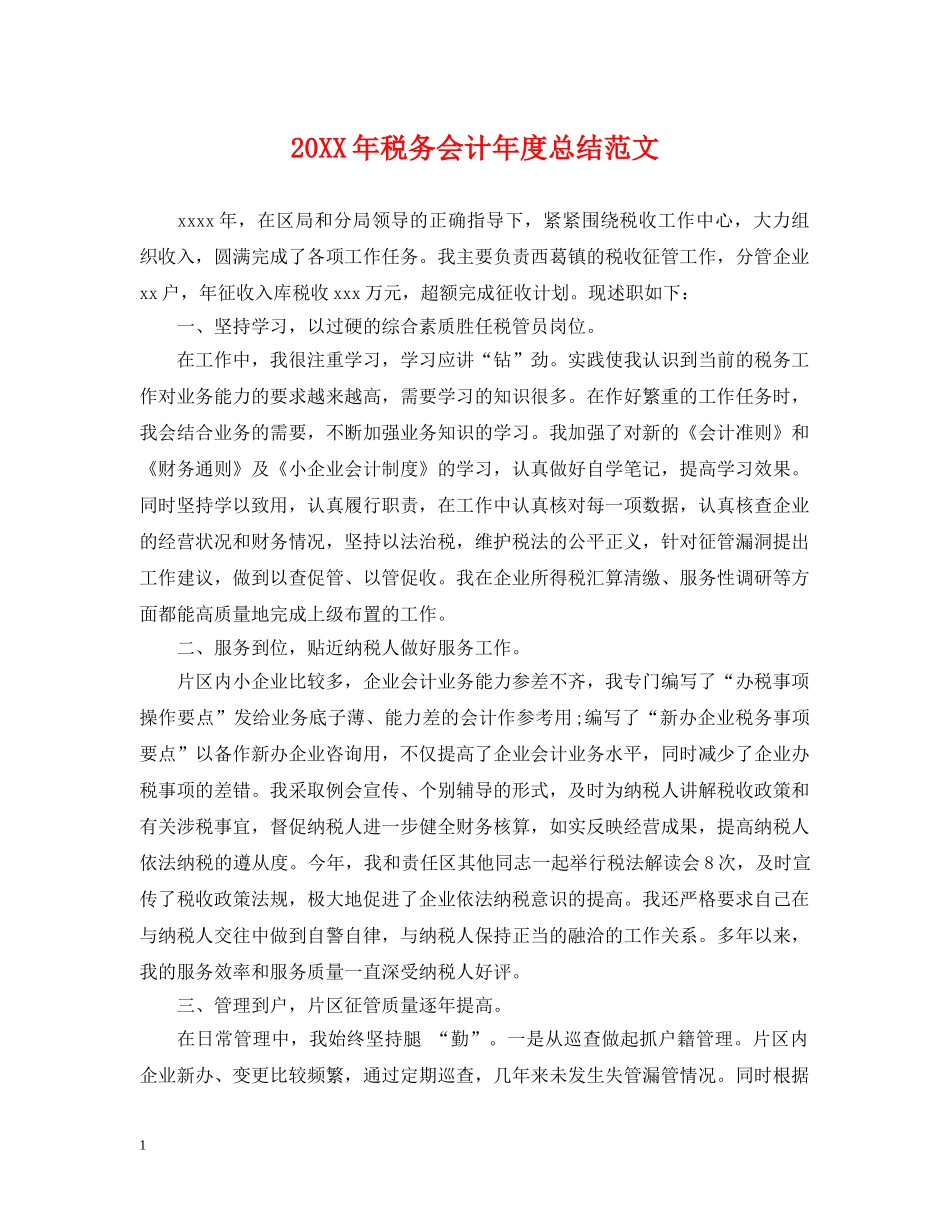 20XX年税务会计年度总结范文

xxxx年，在区局和分局领导的正确指导下，紧紧围绕税收工作中心，大力组织收入，圆满完成了各项工作任务。我主要负责西葛镇的税收征管工作，分管企业xx户，年征收入库税收xxx万元，超额完成征收计划。现述职如下：

一、坚持学习，以过硬的综合素质胜任税管员岗位。

在工作中，我很注重学习，学习应讲“钻”劲。实践使我认识到当前的税务工作对业务能力的要求越来越高，需要学习的知识很多。在作好繁重的工作任务时，我会结合业务的需要，不断加强业务知识的学习。我加强了对新的《会计准则》和《财务通则》及《小企业会计制度》的学习，认真做好自学笔记，提高学习效果。同时坚持学以致用，认真履行职责，在工作中认真核对每一项数据，认真核查企业的经营状况和财务情况，坚持以法治税，维护税法的公平正义，针对征管漏洞提出工作建议，做到以查促管、以管促收。我在企业所得税汇算清缴、服务性调研等方面都能高质量地完成上级布置的工作。

二、服务到位，贴近纳税人做好服务工作。

片区内小企业比较多，企业会计业务能力参差不齐，我专门编写了“办税事项操作要点”发给业务底子薄、能力差的会计作参考用;编写了“新办企业税务事项要点”以备作新办企业咨询用，不仅提高了企业会计业务水平，同时减少了企业办税事项的差错。我采取例会宣传、个别辅导的形式，及时为纳税人讲解税收政策和有关涉税事宜，督促纳税人进一步健全财务核算，如实反映经营成果，提高纳税人依法纳税的遵从度。今年，我和责任区其他同志一起举行税法解读会8次，及时宣传了税收政策法规，极大地促进了企业依法纳税意识的提高。我还严格要求自己在与纳税人交往中做到自警自律，与纳税人保持正当的融洽的工作关系。多年以来，我的服务效率和服务质量一直深受纳税人好评。

三、管理到户，片区征管质量逐年提高。

在日常管理中，我始终坚持腿 “勤”。一是从巡查做起抓户籍管理。片区内企业新办、变更比较频繁，通过定期巡查，几年来未发生失管漏管情况。同时根据

1